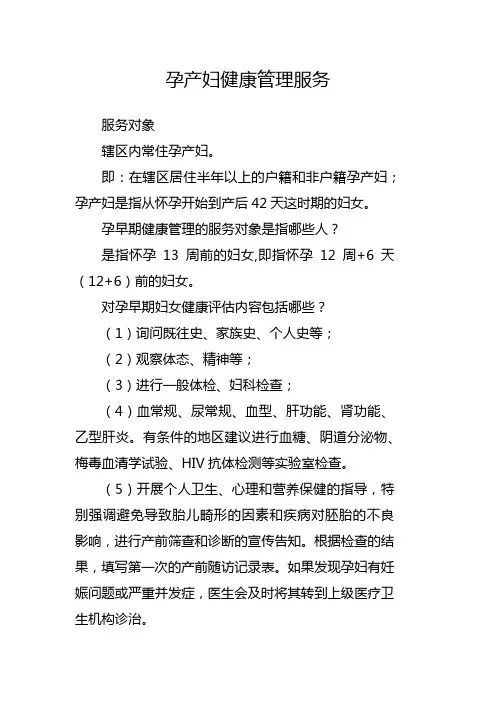 孕产妇健康管理服务

服务对象

辖区内常住孕产妇。

即：在辖区居住半年以上的户籍和非户籍孕产妇；孕产妇是指从怀孕开始到产后 42 天这时期的妇女。

孕早期健康管理的服务对象是指哪些人？

是指怀孕 13 周前的妇女,即指怀孕 12 周+6 天（12+6）前的妇女。

对孕早期妇女健康评估内容包括哪些？

（1）询问既往史、家族史、个人史等；

（2）观察体态、精神等；

（3）进行一般体检、妇科检查；

（4）血常规、尿常规、血型、肝功能、肾功能、乙型肝炎。有条件的地区建议进行血糖、阴道分泌物、梅毒血清学试验、HIV 抗体检测等实验室检查。

（5）开展个人卫生、心理和营养保健的指导，特别强调避免导致胎儿畸形的因素和疾病对胚胎的不良影响，进行产前筛查和诊断的宣传告知。根据检查的结果，填写第一次的产前随访记录表。如果发现孕妇有妊娠问题或严重并发症，医生会及时将其转到上级医疗卫生机构诊治。